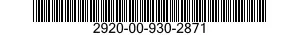 2920-00-930-2871